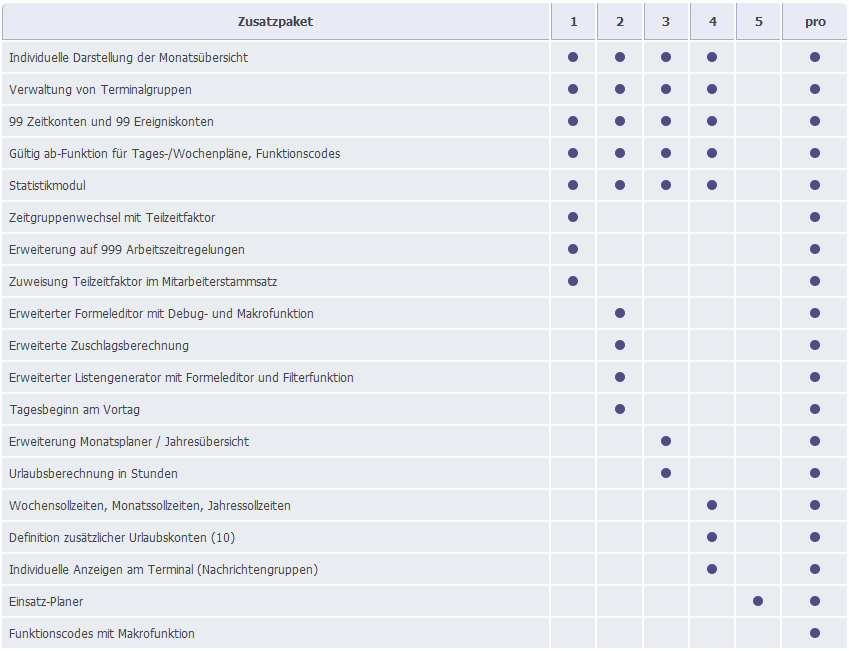 | Zusatzpaket | 1 | 2 | 3 | 4 | 5 | pro |
|---|---|---|---|---|---|---|
| Individuelle Darstellung der Monatsübersicht | ● | ● | ● | ● | | ● |
| Verwaltung von Terminalgruppen | ● | ● | ● | ● | | ● |
| 99 Zeitkonten und 99 Ereigniskonten | ● | ● | ● | ● | | ● |
| Gültig ab-Funktion für Tages-/Wochenpläne, Funktionscodes | ● | ● | ● | ● | | ● |
| Statistikmodul | ● | ● | ● | ● | | ● |
| Zeitgruppenwechsel mit Teilzeitfaktor | ● | | | | | ● |
| Erweiterung auf 999 Arbeitszeitregelungen | ● | | | | | ● |
| Zuweisung Teilzeitfaktor im Mitarbeiterstammsatz | ● | | | | | ● |
| Erweiterter Formeleditor mit Debug- und Makrofunktion | | ● | | | | ● |
| Erweiterte Zuschlagsberechnung | | ● | | | | ● |
| Erweiterter Listengenerator mit Formeleditor und Filterfunktion | | ● | | | | ● |
| Tagesbeginn am Vortag | | ● | | | | ● |
| Erweiterung Monatsplaner / Jahresübersicht | | | ● | | | ● |
| Urlaubsberechnung in Stunden | | | ● | | | ● |
| Wochensollzeiten, Monatssollzeiten, Jahressollzeiten | | | | ● | | ● |
| Definition zusätzlicher Urlaubskonten (10) | | | | ● | | ● |
| Individuelle Anzeigen am Terminal (Nachrichtengruppen) | | | | ● | | ● |
| Einsatz-Planer | | | | | ● | ● |
| Funktionscodes mit Makrofunktion | | | | | | ● |